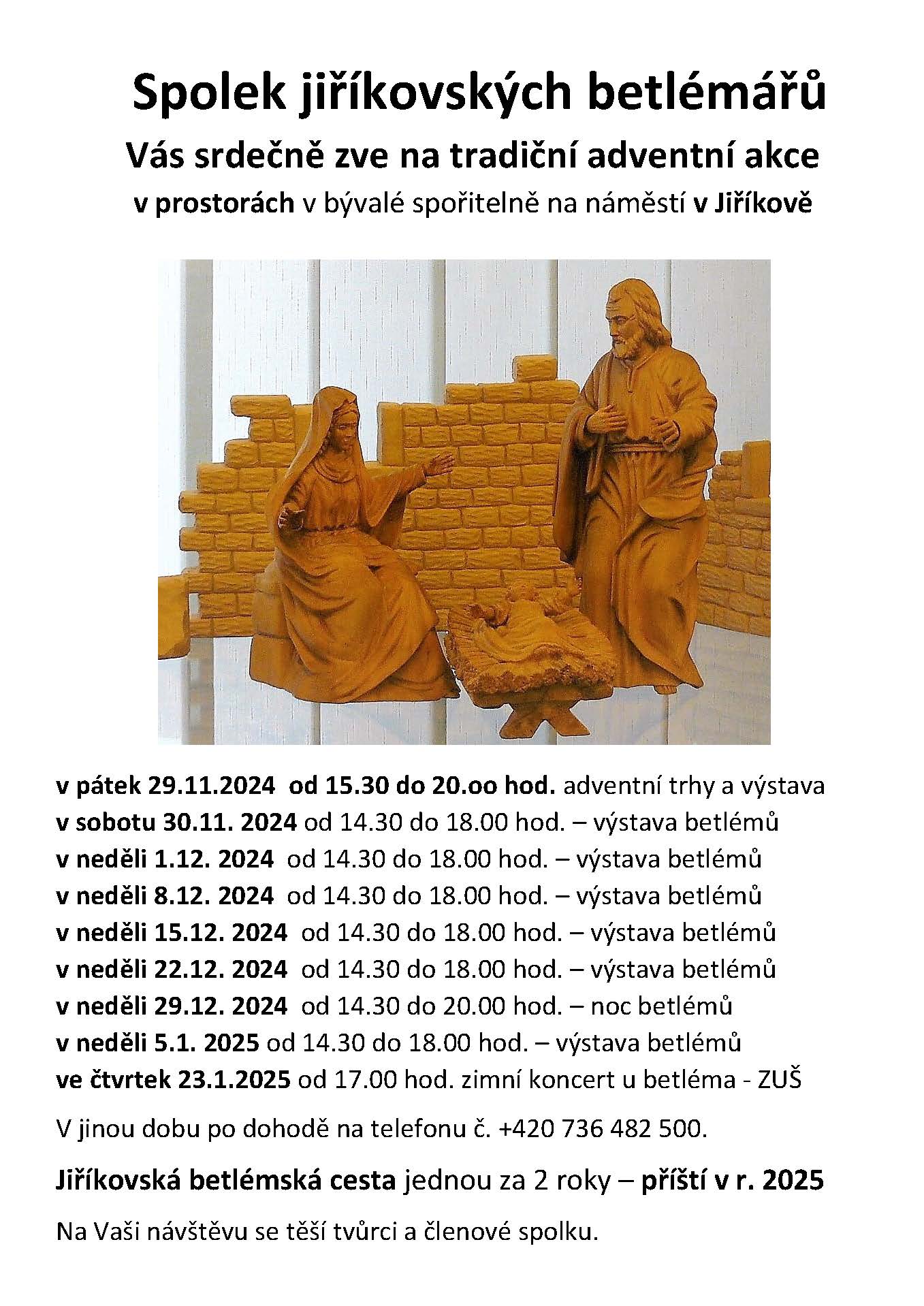 Spolek jiříkovských betlémářů

Vás srdečně zve na tradiční adventní akce

v prostorách v bývalé spořitelně na náměstí v Jiříkově

v pátek 29.11.2024 od 15.30 do 20.oo hod. adventní trhy a výstava
v sobotu 30.11. 2024 od 14.30 do 18.00 hod. – výstava betlémů
v neděli 1.12. 2024 od 14.30 do 18.00 hod. – výstava betlémů
v neděli 8.12. 2024 od 14.30 do 18.00 hod. – výstava betlémů
v neděli 15.12. 2024 od 14.30 do 18.00 hod. – výstava betlémů
v neděli 22.12. 2024 od 14.30 do 18.00 hod. – výstava betlémů
v neděli 29.12. 2024 od 14.30 do 20.00 hod. – noc betlémů
v neděli 5.1. 2025 od 14.30 do 18.00 hod. – výstava betlémů
ve čtvrtek 23.1.2025 od 17.00 hod. zimní koncert u betléma - ZUŠ

V jinou dobu po dohodě na telefonu č. +420 736 482 500.

Jiříkovská betlémská cesta jednou za 2 roky – příští v r. 2025

Na Vaši návštěvu se těší tvůrci a členové spolku.